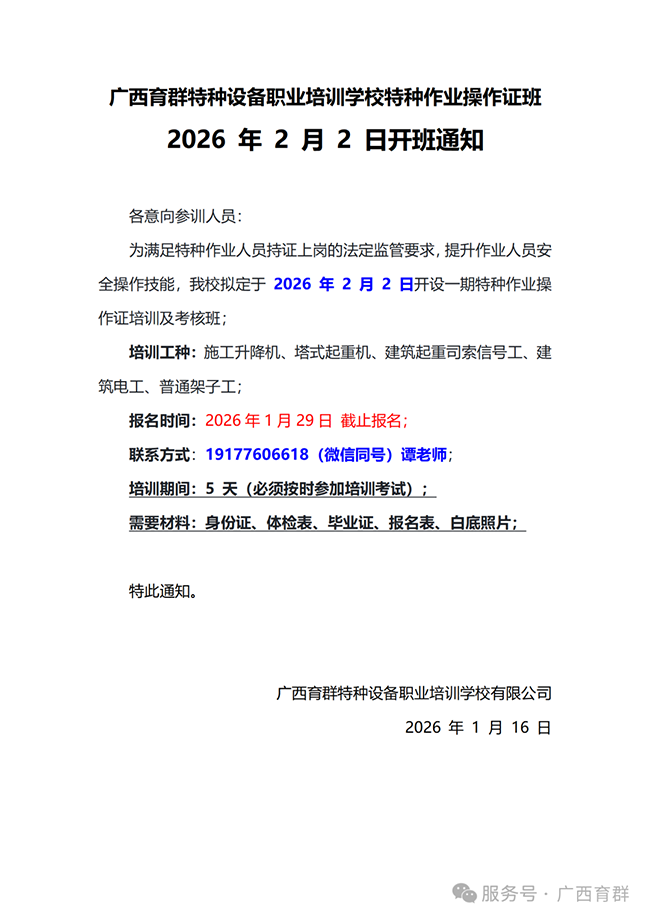 广西育群特种设备职业培训学校特种作业操作证班

2026 年 2 月 2 日开班通知

各意向参训人员：

为满足特种作业人员持证上岗的法定监管要求，提升作业人员安全操作技能，我校拟定于 2026 年 2 月 2 日开设一期特种作业操作证培训及考核班；

培训工种：施工升降机、塔式起重机、建筑起重司索信号工、建筑电工、普通架子工；

报名时间：2026 年 1 月 29 日 截止报名；

联系方式：19177606618（微信同号）谭老师；

培训期间：5 天（必须按时参加培训考试）；

需要材料：身份证、体检表、毕业证、报名表、白底照片；

特此通知。

广西育群特种设备职业培训学校有限公司

2026 年 1 月 16 日

服务号 · 广西育群